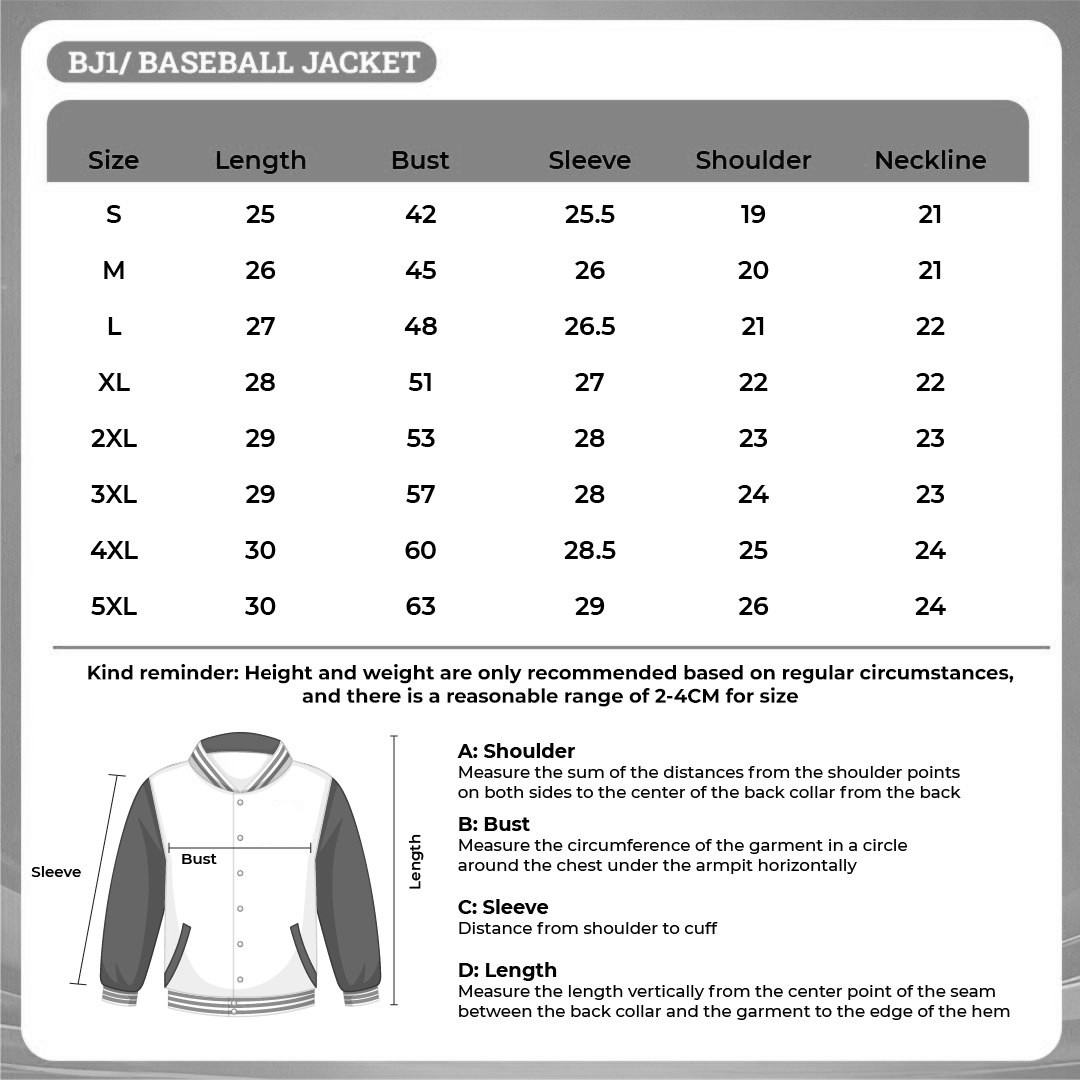 BJ1/ BASEBALL JACKET

| Size | Length | Bust | Sleeve | Shoulder | Neckline |
|---|---|---|---|---|---|
| S | 25 | 42 | 25.5 | 19 | 21 |
| M | 26 | 45 | 26 | 20 | 21 |
| L | 27 | 48 | 26.5 | 21 | 22 |
| XL | 28 | 51 | 27 | 22 | 22 |
| 2XL | 29 | 53 | 28 | 23 | 23 |
| 3XL | 29 | 57 | 28 | 24 | 23 |
| 4XL | 30 | 60 | 28.5 | 25 | 24 |
| 5XL | 30 | 63 | 29 | 26 | 24 |

Kind reminder: Height and weight are only recommended based on regular circumstances, and there is a reasonable range of 2-4CM for size

Sleeve

Bust

Length

A: Shoulder
Measure the sum of the distances from the shoulder points on both sides to the center of the back collar from the back

B: Bust
Measure the circumference of the garment in a circle around the chest under the armpit horizontally

C: Sleeve
Distance from shoulder to cuff

D: Length
Measure the length vertically from the center point of the seam between the back collar and the garment to the edge of the hem